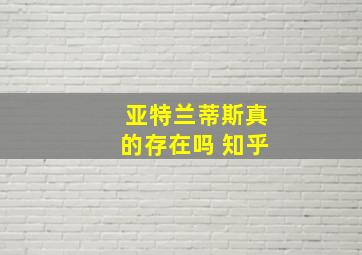 亚特兰蒂斯真的存在吗 知乎